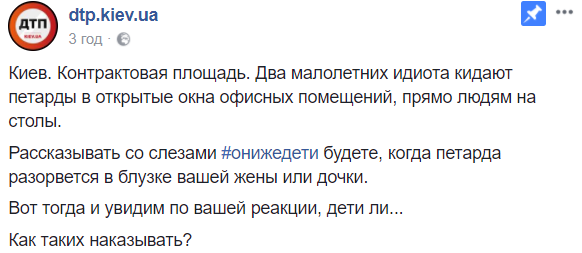 ДТП
KIEV.UA
dtp.kiev.ua
3 год ·

Киев. Контрактовая площадь. Два малолетних идиота кидают петарды в открытые окна офисных помещений, прямо людям на столы.

Рассказывать со слезами #онижедети будете, когда петарда разорвется в блузке вашей жены или дочки.

Вот тогда и увидим по вашей реакции, дети ли...

Как таких наказывать?